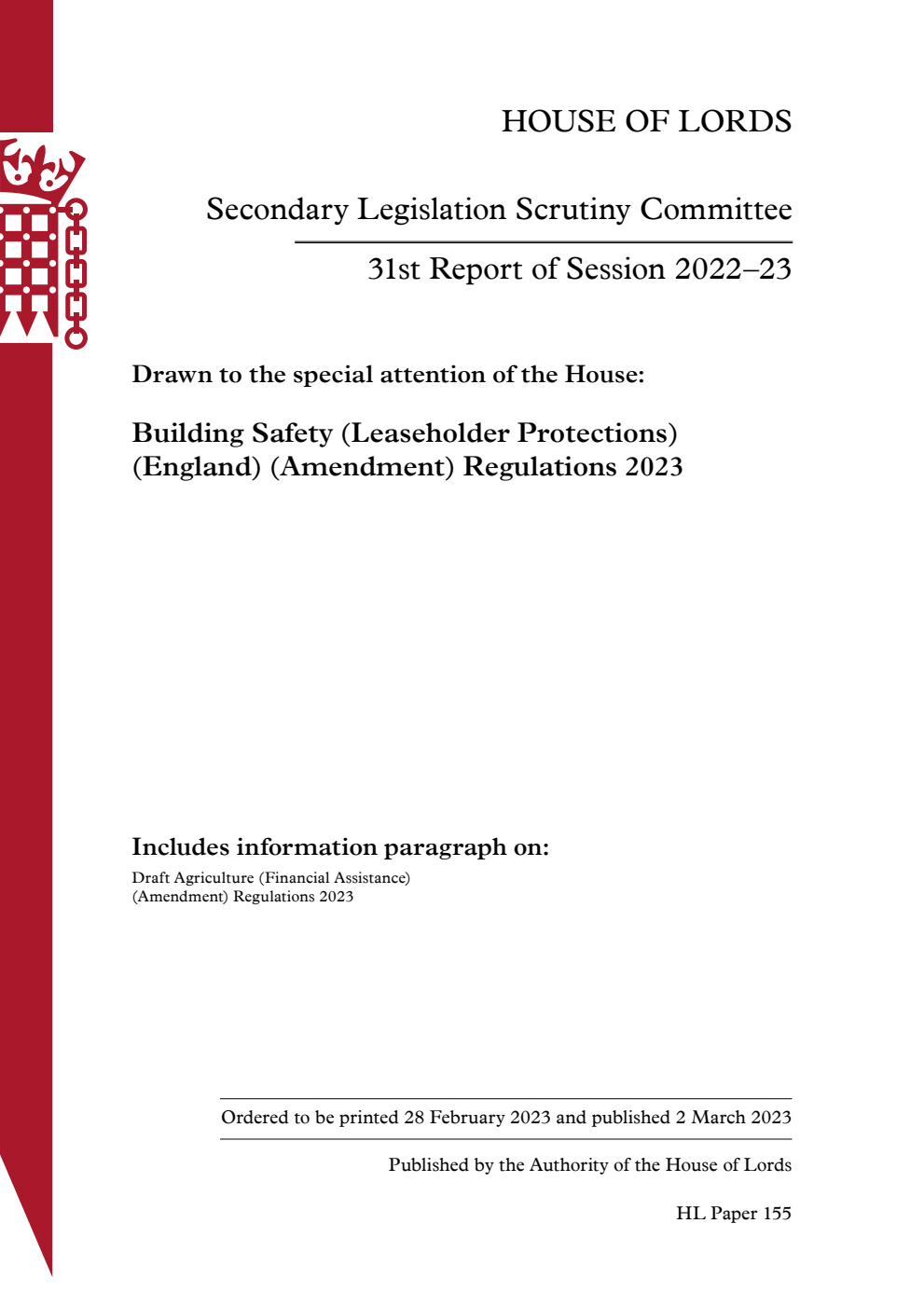 HOUSE OF LORDS

Secondary Legislation Scrutiny Committee

31st Report of Session 2022–23

Drawn to the special attention of the House:

Building Safety (Leaseholder Protections) (England) (Amendment) Regulations 2023

Includes information paragraph on:

Draft Agriculture (Financial Assistance) (Amendment) Regulations 2023

Ordered to be printed 28 February 2023 and published 2 March 2023

Published by the Authority of the House of Lords

HL Paper 155